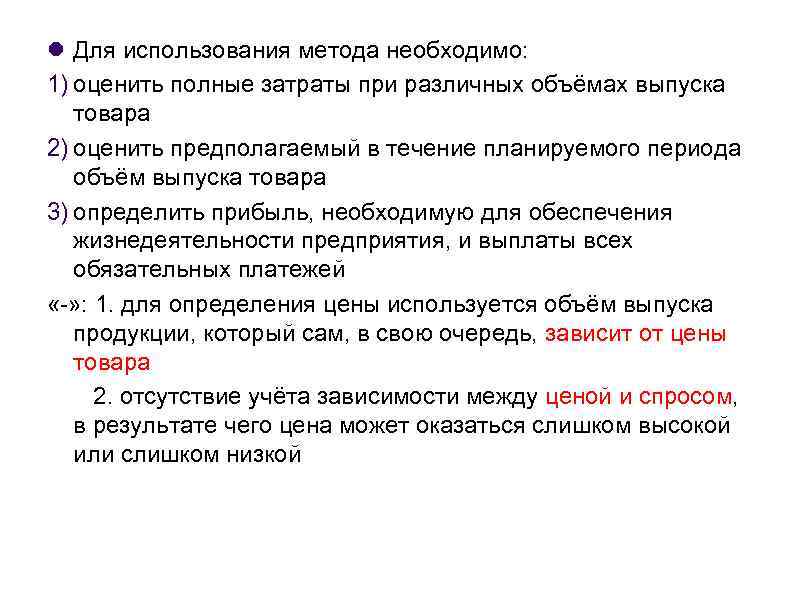 Для использования метода необходимо:

1) оценить полные затраты при различных объёмах выпуска товара

2) оценить предполагаемый в течение планируемого периода объём выпуска товара

3) определить прибыль, необходимую для обеспечения жизнедеятельности предприятия, и выплаты всех обязательных платежей

«-»: 1. для определения цены используется объём выпуска продукции, который сам, в свою очередь, зависит от цены товара

2. отсутствие учёта зависимости между ценой и спросом, в результате чего цена может оказаться слишком высокой или слишком низкой